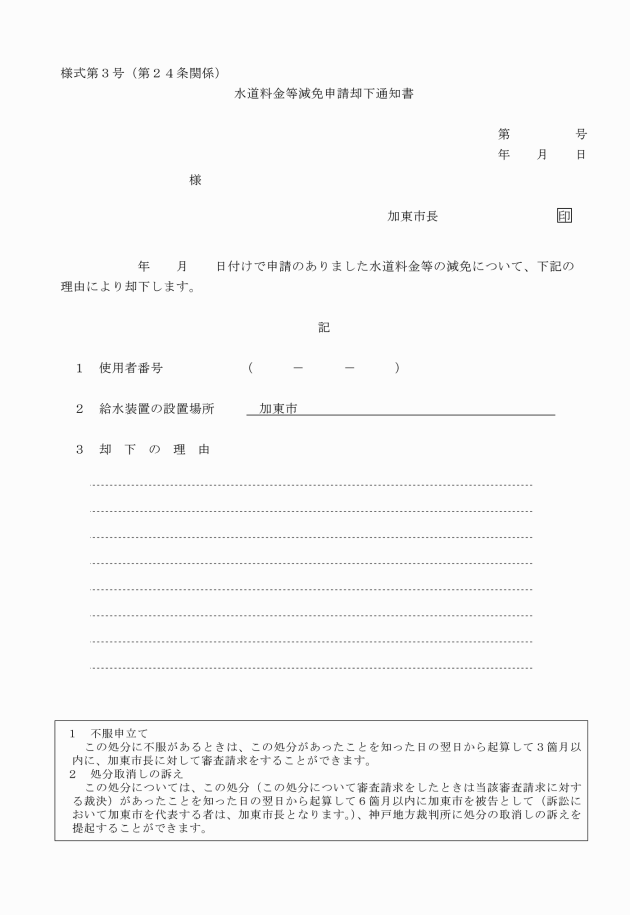 様式第３号（第２４条関係）

水道料金等減免申請却下通知書

第　　　号
年　　月　　日

様

加東市長　　　　　　印

年　　月　　日付けで申請のありました水道料金等の減免について、下記の理由により却下します。

記

１　使用者番号　　　　（　　　－　　　－　　　）

２　給水装置の設置場所　　加東市

３　却　下　の　理　由

１　不服申立て
この処分に不服があるときは、この処分があったことを知った日の翌日から起算して３箇月以内に、加東市長に対して審査請求をすることができます。
２　処分取消しの訴え
この処分については、この処分（この処分について審査請求をしたときは当該審査請求に対する裁決）があったことを知った日の翌日から起算して６箇月以内に加東市を被告として（訴訟において加東市を代表する者は、加東市長となります。）、神戸地方裁判所に処分の取消しの訴えを提起することができます。